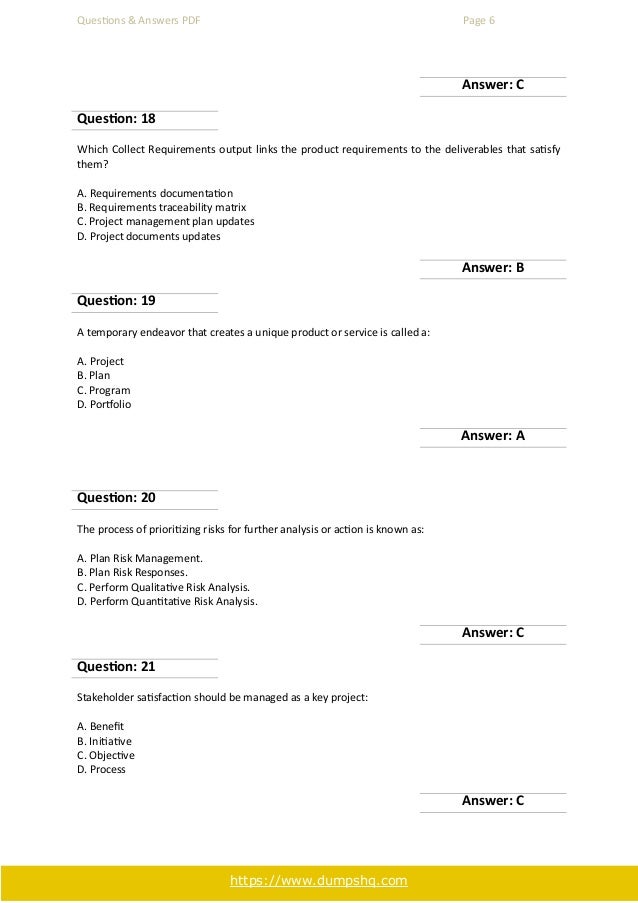 Questions & Answers PDF

Page 6

Answer: C

Question: 18

Which Collect Requirements output links the product requirements to the deliverables that satisfy them?

A. Requirements documentation
B. Requirements traceability matrix
C. Project management plan updates
D. Project documents updates

Answer: B

Question: 19

A temporary endeavor that creates a unique product or service is called a:

A. Project
B. Plan
C. Program
D. Portfolio

Answer: A

Question: 20

The process of prioritizing risks for further analysis or action is known as:

A. Plan Risk Management.
B. Plan Risk Responses.
C. Perform Qualitative Risk Analysis.
D. Perform Quantitative Risk Analysis.

Answer: C

Question: 21

Stakeholder satisfaction should be managed as a key project:

A. Benefit
B. Initiative
C. Objective
D. Process

Answer: C

https://www.dumpshq.com